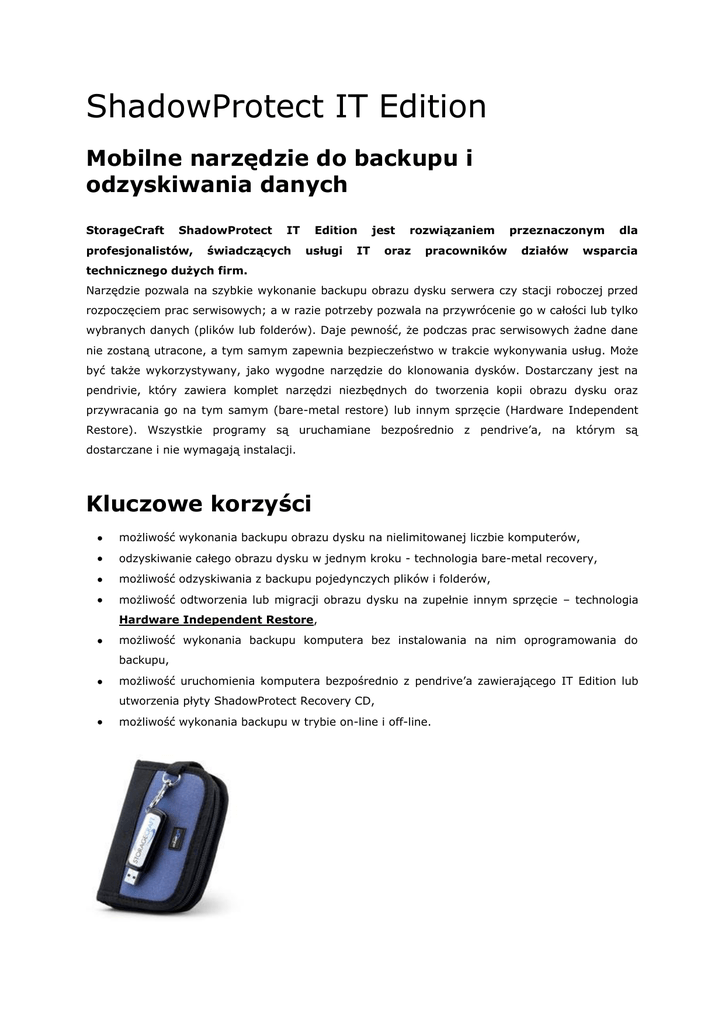 ShadowProtect IT Edition

Mobilne narzędzie do backupu i odzyskiwania danych

StorageCraft ShadowProtect IT Edition jest rozwiązaniem przeznaczonym dla profesjonalistów, świadczących usługi IT oraz pracowników działów wsparcia technicznego dużych firm.
Narzędzie pozwala na szybkie wykonanie backupu obrazu dysku serwera czy stacji roboczej przed rozpoczęciem prac serwisowych; a w razie potrzeby pozwala na przywrócenie go w całości lub tylko wybranych danych (plików lub folderów). Daje pewność, że podczas prac serwisowych żadne dane nie zostaną utracone, a tym samym zapewnia bezpieczeństwo w trakcie wykonywania usług. Może być także wykorzystywany, jako wygodne narzędzie do klonowania dysków. Dostarczany jest na pendrivie, który zawiera komplet narzędzi niezbędnych do tworzenia kopii obrazu dysku oraz przywracania go na tym samym (bare-metal restore) lub innym sprzęcie (Hardware Independent Restore). Wszystkie programy są uruchamiane bezpośrednio z pendrive'a, na którym są dostarczane i nie wymagają instalacji.

Kluczowe korzyści

• możliwość wykonania backupu obrazu dysku na nielimitowanej liczbie komputerów,
• odzyskiwanie całego obrazu dysku w jednym kroku - technologia bare-metal recovery,
• możliwość odzyskiwania z backupu pojedynczych plików i folderów,
• możliwość odtworzenia lub migracji obrazu dysku na zupełnie innym sprzęcie – technologia Hardware Independent Restore,
• możliwość wykonania backupu komputera bez instalowania na nim oprogramowania do backupu,
• możliwość uruchomienia komputera bezpośrednio z pendrive'a zawierającego IT Edition lub utworzenia płyty ShadowProtect Recovery CD,
• możliwość wykonania backupu w trybie on-line i off-line.

STORAGECRAFT